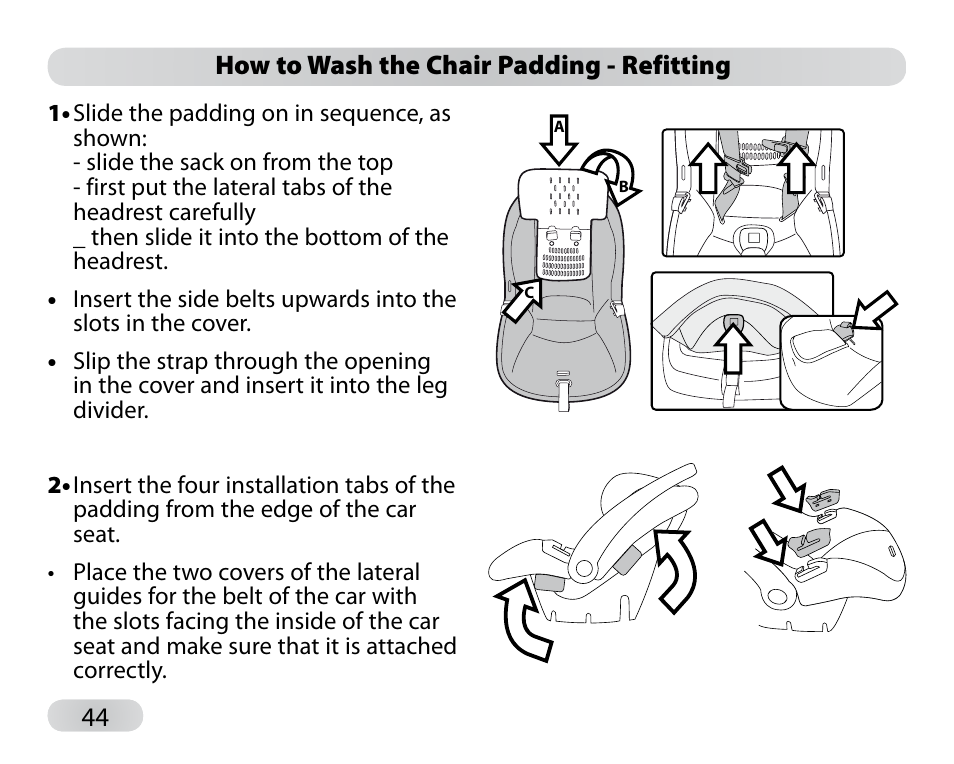 How to Wash the Chair Padding - Refitting

1• Slide the padding on in sequence, as shown:
- slide the sack on from the top
- first put the lateral tabs of the headrest carefully
_ then slide it into the bottom of the headrest.

• Insert the side belts upwards into the slots in the cover.

• Slip the strap through the opening in the cover and insert it into the leg divider.

A

B

C

2• Insert the four installation tabs of the padding from the edge of the car seat.

• Place the two covers of the lateral guides for the belt of the car with the slots facing the inside of the car seat and make sure that it is attached correctly.

44